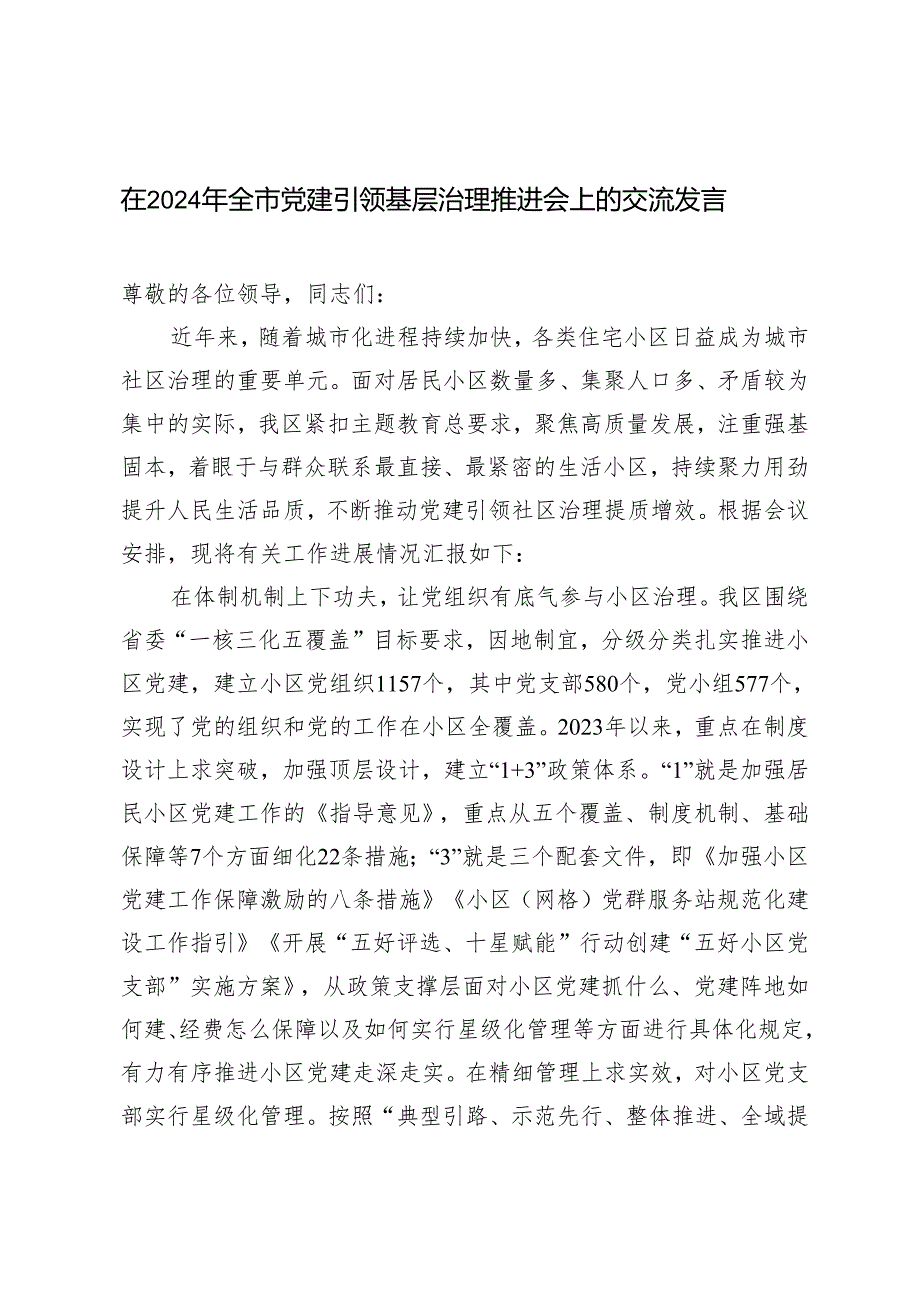 在2024年全市党建引领基层治理推进会上的交流发言

尊敬的各位领导，同志们：

近年来，随着城市化进程持续加快，各类住宅小区日益成为城市社区治理的重要单元。面对居民小区数量多、集聚人口多、矛盾较为集中的实际，我区紧扣主题教育总要求，聚焦高质量发展，注重强基固本，着眼于与群众联系最直接、最紧密的生活小区，持续聚力用劲提升人民生活品质，不断推动党建引领社区治理提质增效。根据会议安排，现将有关工作进展情况汇报如下：

在体制机制上下功夫，让党组织有底气参与小区治理。我区围绕省委“一核三化五覆盖”目标要求，因地制宜，分级分类扎实推进小区党建，建立小区党组织1157个，其中党支部580个，党小组577个，实现了党的组织和党的工作在小区全覆盖。2023年以来，重点在制度设计上求突破，加强顶层设计，建立“1+3”政策体系。“1”就是加强居民小区党建工作的《指导意见》，重点从五个覆盖、制度机制、基础保障等7个方面细化22条措施；“3”就是三个配套文件，即《加强小区党建工作保障激励的八条措施》《小区（网格）党群服务站规范化建设工作指引》《开展“五好评选、十星赋能”行动创建“五好小区党支部”实施方案》，从政策支撑层面对小区党建抓什么、党建阵地如何建、经费怎么保障以及如何实行星级化管理等方面进行具体化规定，有力有序推进小区党建走深走实。在精细管理上求实效，对小区党支部实行星级化管理。按照“典型引路、示范先行、整体推进、全域提